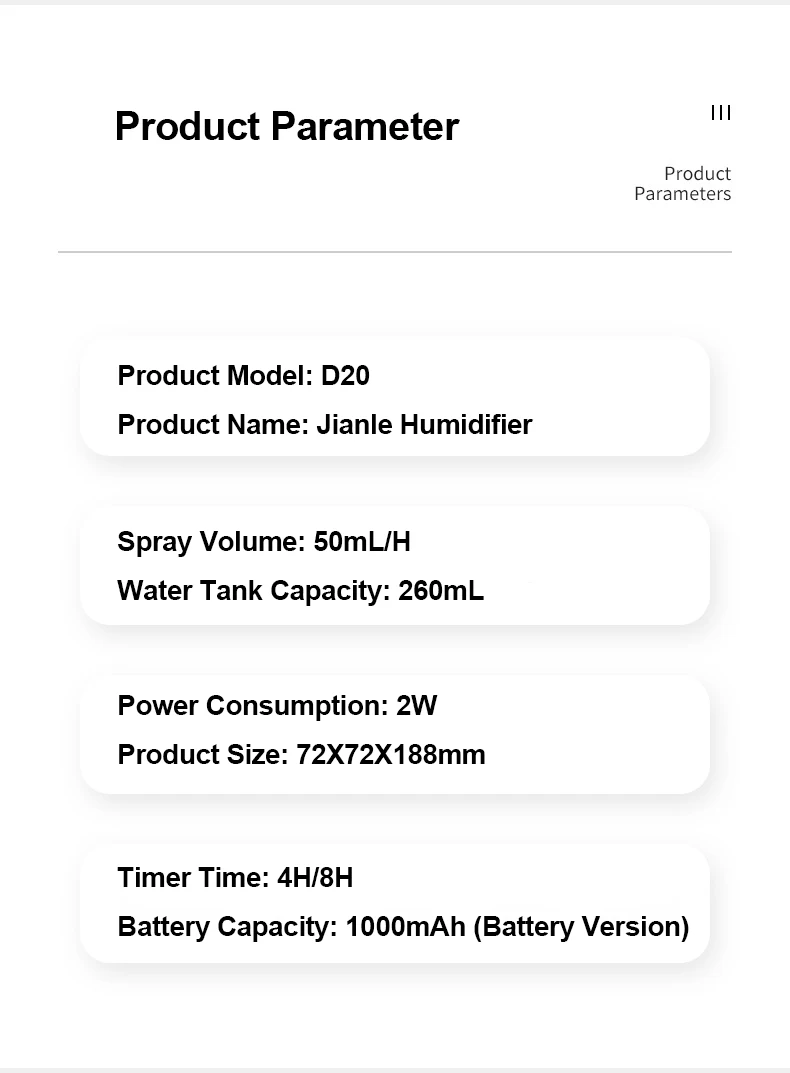 Product Parameter

III

Product
Parameters

Product Model: D20

Product Name: Jianle Humidifier

Spray Volume: 50mL/H

Water Tank Capacity: 260mL

Power Consumption: 2W

Product Size: 72X72X188mm

Timer Time: 4H/8H

Battery Capacity: 1000mAh (Battery Version)